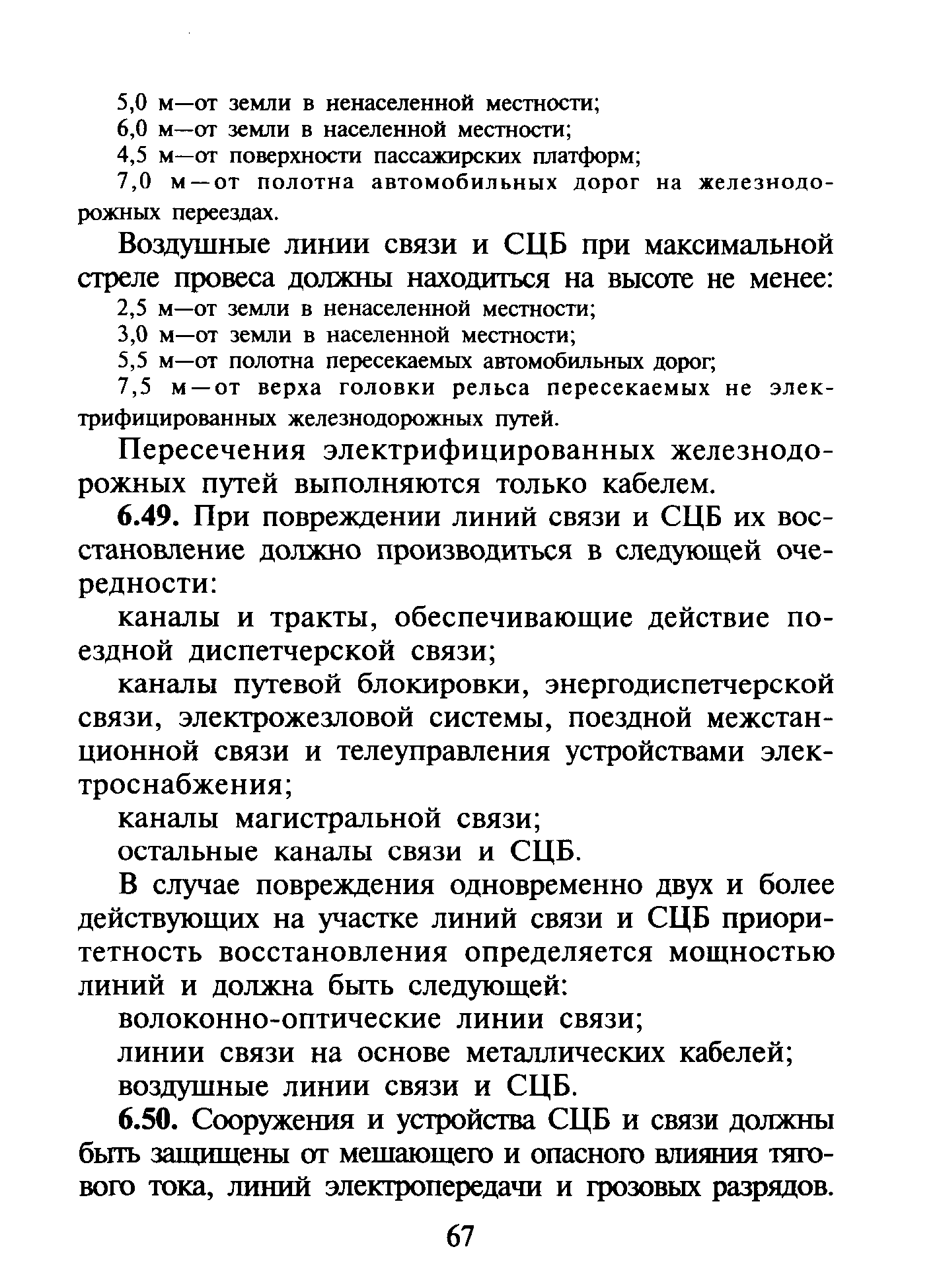 5,0 м—от земли в ненаселенной местности;

6,0 м—от земли в населенной местности;

4,5 м—от поверхности пассажирских платформ;

7,0 м—от полотна автомобильных дорог на железнодорожных переездах.

Воздушные линии связи и СЦБ при максимальной стреле провеса должны находиться на высоте не менее:

2,5 м—от земли в ненаселенной местности;

3,0 м—от земли в населенной местности;

5,5 м—от полотна пересекаемых автомобильных дорог;

7,5 м—от верха головки рельса пересекаемых не электрифицированных железнодорожных путей.

Пересечения электрифицированных железнодорожных путей выполняются только кабелем.

6.49. При повреждении линий связи и СЦБ их восстановление должно производиться в следующей очередности:

каналы и тракты, обеспечивающие действие поездной диспетчерской связи;

каналы путевой блокировки, энергодиспетчерской связи, электрожезловой системы, поездной межстанционной связи и телеуправления устройствами электроснабжения;

каналы магистральной связи;

остальные каналы связи и СЦБ.

В случае повреждения одновременно двух и более действующих на участке линий связи и СЦБ приоритетность восстановления определяется мощностью линий и должна быть следующей:

волоконно-оптические линии связи;

линии связи на основе металлических кабелей;

воздушные линии связи и СЦБ.

6.50. Сооружения и устройства СЦБ и связи должны быть защищены от мешающего и опасного влияния тягового тока, линий электропередачи и грозовых разрядов.

67